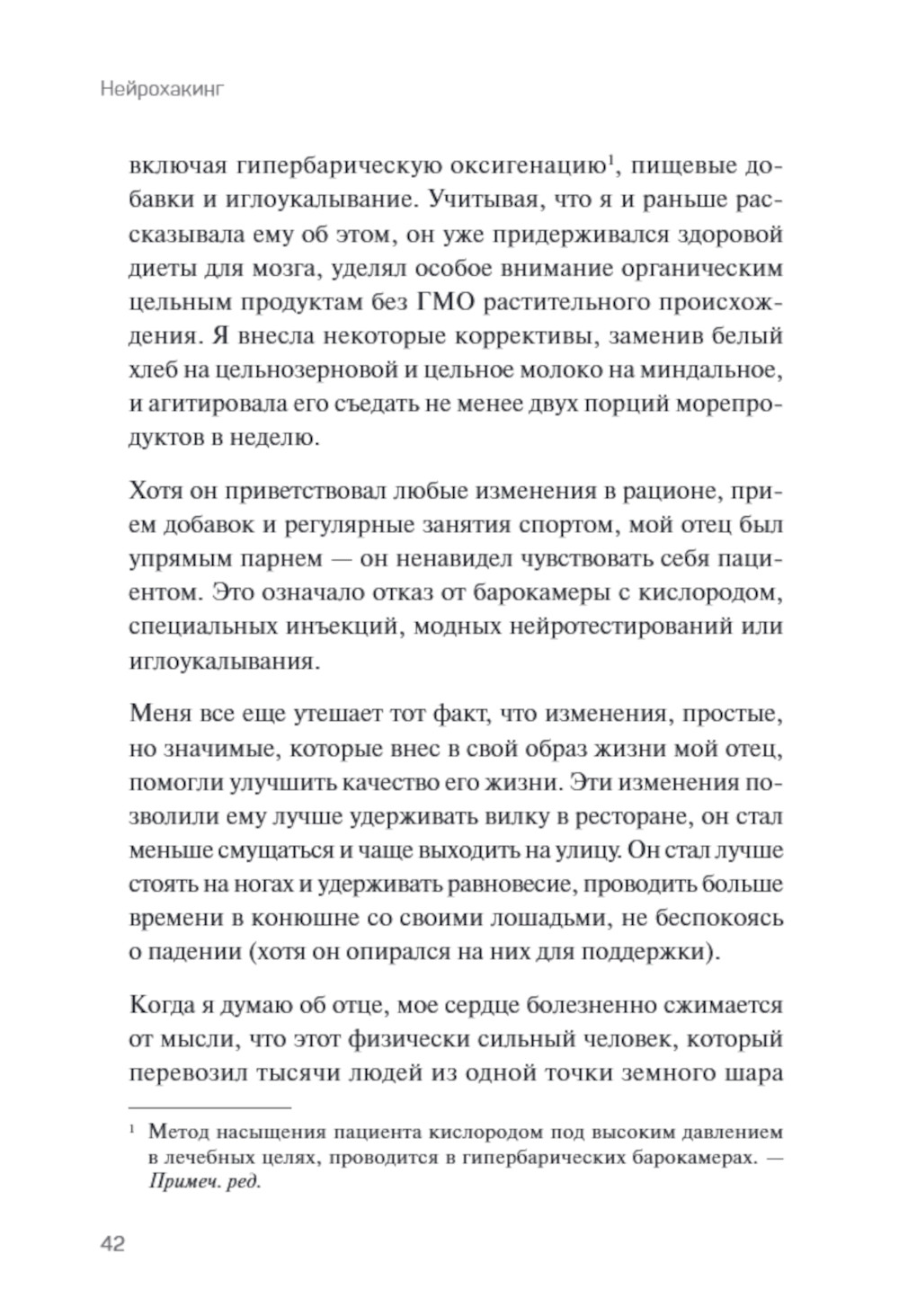 Нейрохакинг

включая гипербарическую оксигенацию$^1$, пищевые добавки и иглоукалывание. Учитывая, что я и раньше рассказывала ему об этом, он уже придерживался здоровой диеты для мозга, уделял особое внимание органическим цельным продуктам без ГМО растительного происхождения. Я внесла некоторые коррективы, заменив белый хлеб на цельнозерновой и цельное молоко на миндальное, и агитировала его съедать не менее двух порций морепродуктов в неделю.

Хотя он приветствовал любые изменения в рационе, прием добавок и регулярные занятия спортом, мой отец был упрямым парнем — он ненавидел чувствовать себя пациентом. Это означало отказ от барокамеры с кислородом, специальных инъекций, модных нейротестирований или иглоукалывания.

Меня все еще утешает тот факт, что изменения, простые, но значимые, которые внес в свой образ жизни мой отец, помогли улучшить качество его жизни. Эти изменения позволили ему лучше удерживать вилку в ресторане, он стал меньше смущаться и чаще выходить на улицу. Он стал лучше стоять на ногах и удерживать равновесие, проводить больше времени в конюшне со своими лошадьми, не беспокоясь о падении (хотя он опирался на них для поддержки).

Когда я думаю об отце, мое сердце болезненно сжимается от мысли, что этот физически сильный человек, который перевозил тысячи людей из одной точки земного шара

$^1$ Метод насыщения пациента кислородом под высоким давлением в лечебных целях, проводится в гипербарических барокамерах. — Примеч. ред.

42